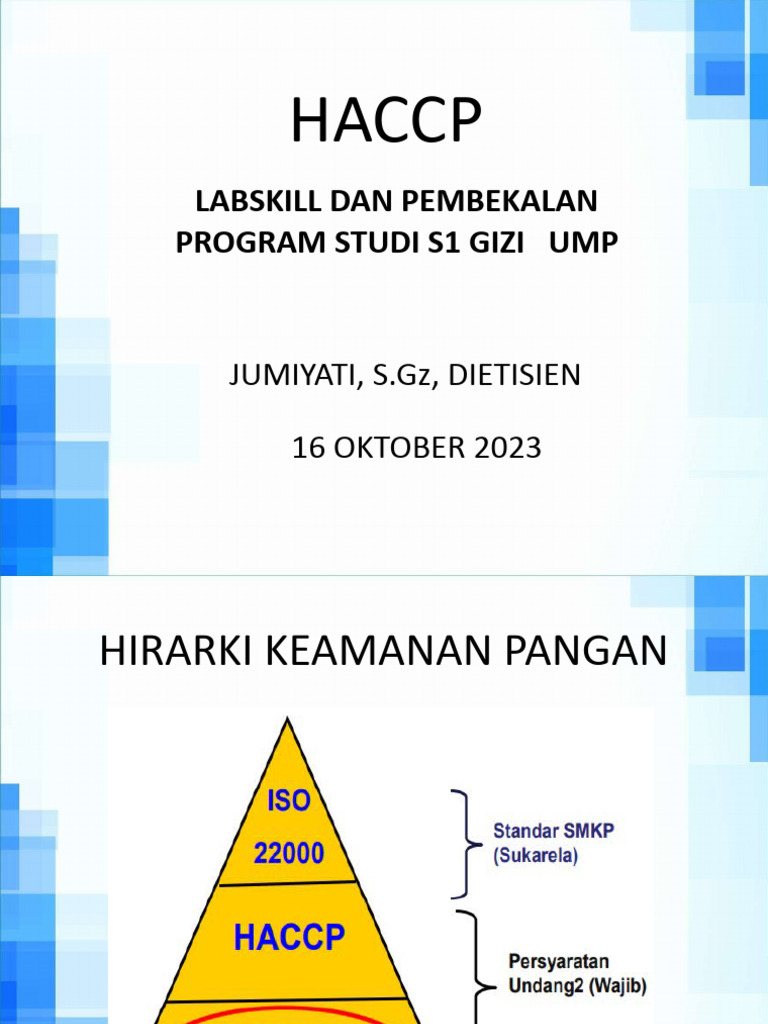 HACCP

LABSKILL DAN PEMBEKALAN PROGRAM STUDI S1 GIZI UMP

JUMIYATI, S.Gz, DIETISIEN

16 OKTOBER 2023

HIRARKI KEAMANAN PANGAN

ISO 22000

Standar SMKP (Sukarela)

HACCP

Persyaratan Undang2 (Wajib)